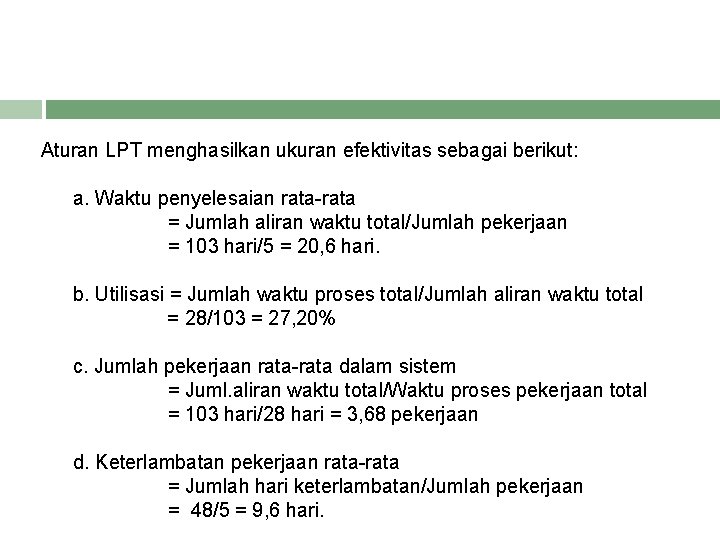 Aturan LPT menghasilkan ukuran efektivitas sebagai berikut:

a. Waktu penyelesaian rata-rata
= Jumlah aliran waktu total/Jumlah pekerjaan
= 103 hari/5 = 20,6 hari.

b. Utilisasi = Jumlah waktu proses total/Jumlah aliran waktu total
= 28/103 = 27,20%

c. Jumlah pekerjaan rata-rata dalam sistem
= Juml.aliran waktu total/Waktu proses pekerjaan total
= 103 hari/28 hari = 3,68 pekerjaan

d. Keterlambatan pekerjaan rata-rata
= Jumlah hari keterlambatan/Jumlah pekerjaan
= 48/5 = 9,6 hari.